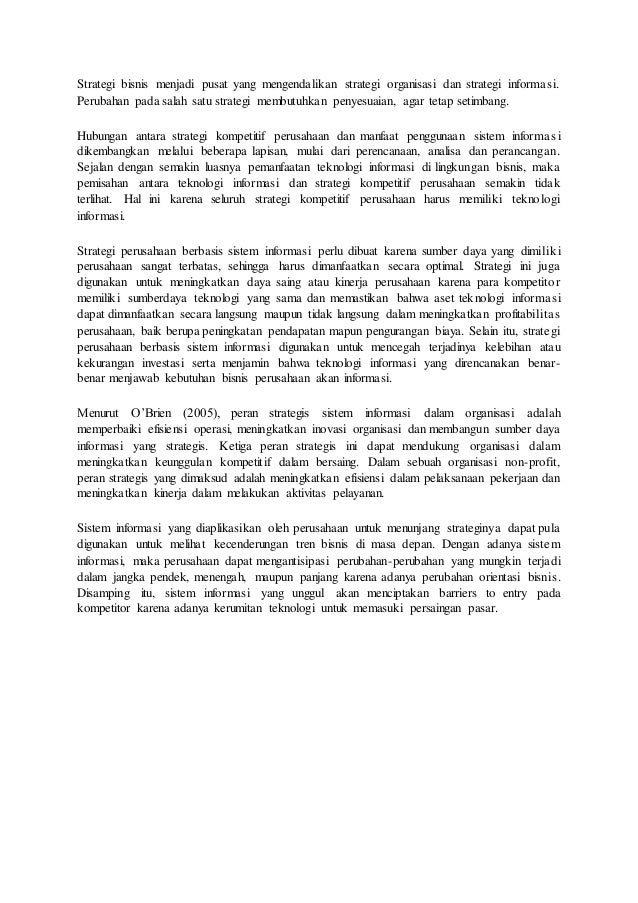 Strategi bisnis menjadi pusat yang mengendalikan strategi organisasi dan strategi informasi. Perubahan pada salah satu strategi membutuhkan penyesuaian, agar tetap setimbang.

Hubungan antara strategi kompetitif perusahaan dan manfaat penggunaan sistem informasi dikembangkan melalui beberapa lapisan, mulai dari perencanaan, analisa dan perancangan. Sejalan dengan semakin luasnya pemanfaatan teknologi informasi di lingkungan bisnis, maka pemisahan antara teknologi informasi dan strategi kompetitif perusahaan semakin tidak terlihat. Hal ini karena seluruh strategi kompetitif perusahaan harus memiliki teknologi informasi.

Strategi perusahaan berbasis sistem informasi perlu dibuat karena sumber daya yang dimiliki perusahaan sangat terbatas, sehingga harus dimanfaatkan secara optimal. Strategi ini juga digunakan untuk meningkatkan daya saing atau kinerja perusahaan karena para kompetitor memiliki sumberdaya teknologi yang sama dan memastikan bahwa aset teknologi informasi dapat dimanfaatkan secara langsung maupun tidak langsung dalam meningkatkan profitabilitas perusahaan, baik berupa peningkatan pendapatan mapun pengurangan biaya. Selain itu, strategi perusahaan berbasis sistem informasi digunakan untuk mencegah terjadinya kelebihan atau kekurangan investasi serta menjamin bahwa teknologi informasi yang direncanakan benar-benar menjawab kebutuhan bisnis perusahaan akan informasi.

Menurut O'Brien (2005), peran strategis sistem informasi dalam organisasi adalah memperbaiki efisiensi operasi, meningkatkan inovasi organisasi dan membangun sumber daya informasi yang strategis. Ketiga peran strategis ini dapat mendukung organisasi dalam meningkatkan keunggulan kompetitif dalam bersaing. Dalam sebuah organisasi non-profit, peran strategis yang dimaksud adalah meningkatkan efisiensi dalam pelaksanaan pekerjaan dan meningkatkan kinerja dalam melakukan aktivitas pelayanan.

Sistem informasi yang diaplikasikan oleh perusahaan untuk menunjang strateginya dapat pula digunakan untuk melihat kecenderungan tren bisnis di masa depan. Dengan adanya sistem informasi, maka perusahaan dapat mengantisipasi perubahan-perubahan yang mungkin terjadi dalam jangka pendek, menengah, maupun panjang karena adanya perubahan orientasi bisnis. Disamping itu, sistem informasi yang unggul akan menciptakan barriers to entry pada kompetitor karena adanya kerumitan teknologi untuk memasuki persaingan pasar.